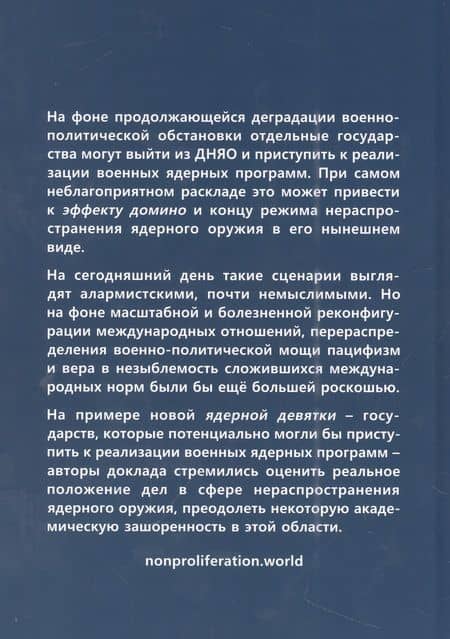 На фоне продолжающейся деградации военно-политической обстановки отдельные государства могут выйти из ДНЯО и приступить к реализации военных ядерных программ. При самом неблагоприятном раскладе это может привести к эффекту домино и концу режима нераспространения ядерного оружия в его нынешнем виде.

На сегодняшний день такие сценарии выглядят алармистскими, почти немыслимыми. Но на фоне масштабной и болезненной реконфигурации международных отношений, перераспределения военно-политической мощи пацифизм и вера в незыблемость сложившихся международных норм были бы ещё большей роскошью.

На примере новой ядерной девятки – государств, которые потенциально могли бы приступить к реализации военных ядерных программ – авторы доклада стремились оценить реальное положение дел в сфере нераспространения ядерного оружия, преодолеть некоторую академическую зашоренность в этой области.

nonproliferation.world